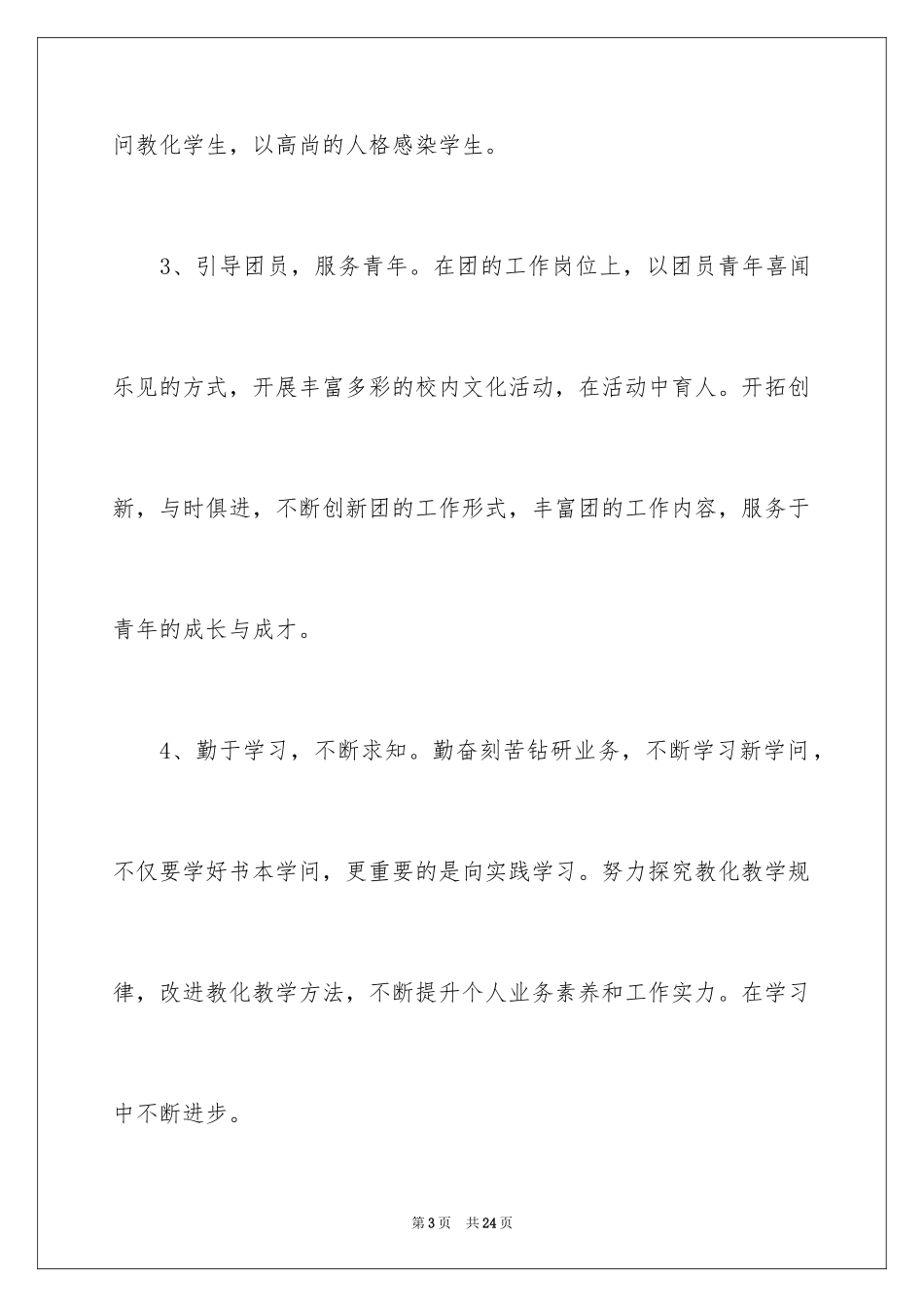 问教化学生，以高尚的人格感染学生。

3、引导团员，服务青年。在团的工作岗位上，以团员青年喜闻乐见的方式，开展丰富多彩的校内文化活动，在活动中育人。开拓创新，与时俱进，不断创新团的工作形式，丰富团的工作内容，服务于青年的成长与成才。

4、勤于学习，不断求知。勤奋刻苦钻研业务，不断学习新学问，不仅要学好书本学问，更重要的是向实践学习。努力探究教化教学规律，改进教化教学方法，不断提升个人业务素养和工作实力。在学习中不断进步。

第3页 共24页